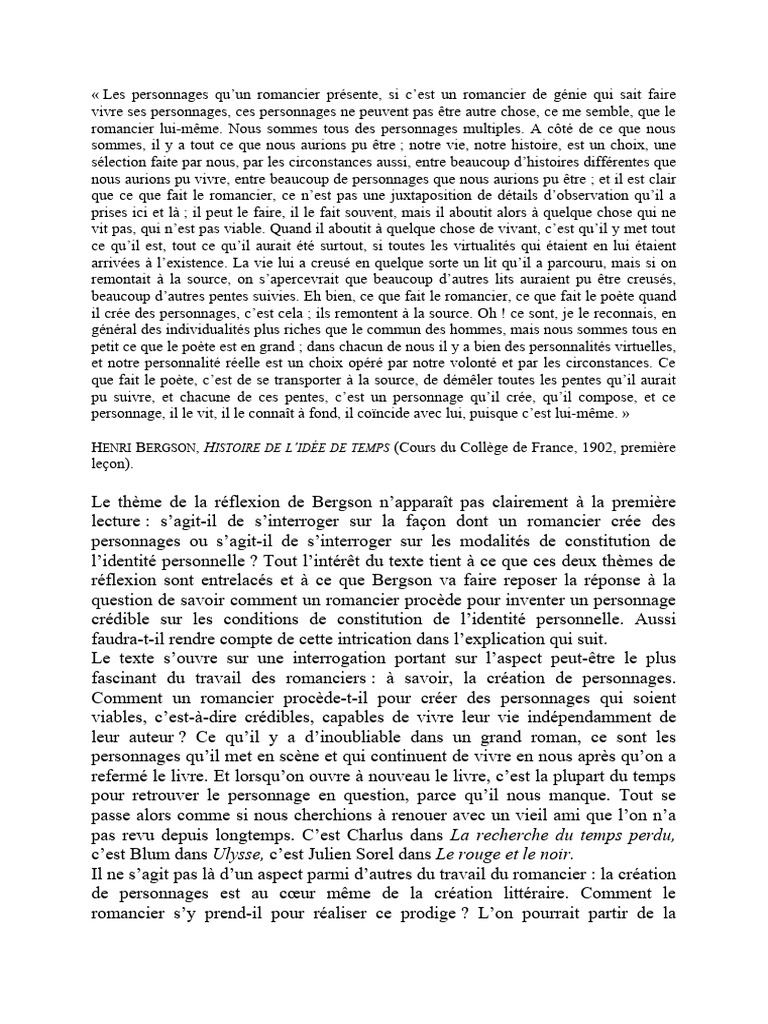 « Les personnages qu'un romancier présente, si c'est un romancier de génie qui sait faire vivre ses personnages, ces personnages ne peuvent pas être autre chose, ce me semble, que le romancier lui-même. Nous sommes tous des personnages multiples. A côté de ce que nous sommes, il y a tout ce que nous aurions pu être ; notre vie, notre histoire, est un choix, une sélection faite par nous, par les circonstances aussi, entre beaucoup d'histoires différentes que nous aurions pu vivre, entre beaucoup de personnages que nous aurions pu être ; et il est clair que ce que fait le romancier, ce n'est pas une juxtaposition de détails d'observation qu'il a prises ici et là ; il peut le faire, il le fait souvent, mais il aboutit alors à quelque chose qui ne vit pas, qui n'est pas viable. Quand il aboutit à quelque chose de vivant, c'est qu'il y met tout ce qu'il est, tout ce qu'il aurait été surtout, si toutes les virtualités qui étaient en lui étaient arrivées à l'existence. La vie lui a creusé en quelque sorte un lit qu'il a parcouru, mais si on remontait à la source, on s'apercevrait que beaucoup d'autres lits auraient pu être creusés, beaucoup d'autres pentes suivies. Eh bien, ce que fait le romancier, ce que fait le poète quand il crée des personnages, c'est cela ; ils remontent à la source. Oh ! ce sont, je le reconnais, en général des individualités plus riches que le commun des hommes, mais nous sommes tous en petit ce que le poète est en grand ; dans chacun de nous il y a bien des personnalités virtuelles, et notre personnalité réelle est un choix opéré par notre volonté et par les circonstances. Ce que fait le poète, c'est de se transporter à la source, de démêler toutes les pentes qu'il aurait pu suivre, et chacune de ces pentes, c'est un personnage qu'il crée, qu'il compose, et ce personnage, il le vit, il le connaît à fond, il coïncide avec lui, puisque c'est lui-même. »

HENRI BERGSON, HISTOIRE DE L'IDÉE DE TEMPS (Cours du Collège de France, 1902, première leçon).

Le thème de la réflexion de Bergson n'apparaît pas clairement à la première lecture : s'agit-il de s'interroger sur la façon dont un romancier crée des personnages ou s'agit-il de s'interroger sur les modalités de constitution de l'identité personnelle ? Tout l'intérêt du texte tient à ce que ces deux thèmes de réflexion sont entrelacés et à ce que Bergson va faire reposer la réponse à la question de savoir comment un romancier procède pour inventer un personnage crédible sur les conditions de constitution de l'identité personnelle. Aussi faudra-t-il rendre compte de cette intrication dans l'explication qui suit.
Le texte s'ouvre sur une interrogation portant sur l'aspect peut-être le plus fascinant du travail des romanciers : à savoir, la création de personnages. Comment un romancier procède-t-il pour créer des personnages qui soient viables, c'est-à-dire crédibles, capables de vivre leur vie indépendamment de leur auteur ? Ce qu'il y a d'inoubliable dans un grand roman, ce sont les personnages qu'il met en scène et qui continuent de vivre en nous après qu'on a refermé le livre. Et lorsqu'on ouvre à nouveau le livre, c'est la plupart du temps pour retrouver le personnage en question, parce qu'il nous manque. Tout se passe alors comme si nous cherchions à renouer avec un vieil ami que l'on n'a pas revu depuis longtemps. C'est Charlus dans La recherche du temps perdu, c'est Blum dans Ulysse, c'est Julien Sorel dans Le rouge et le noir.
Il ne s'agit pas là d'un aspect parmi d'autres du travail du romancier : la création de personnages est au cœur même de la création littéraire. Comment le romancier s'y prend-il pour réaliser ce prodige ? L'on pourrait partir de la